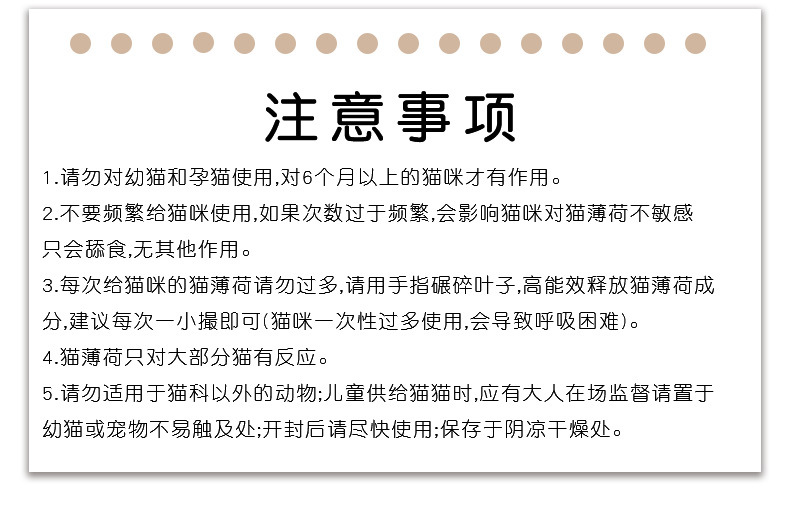 注意事项

1.请勿对幼猫和孕猫使用,对6个月以上的猫咪才有作用。

2.不要频繁给猫咪使用,如果次数过于频繁,会影响猫咪对猫薄荷不敏感只会舔食,无其他作用。

3.每次给猫咪的猫薄荷请勿过多,请用手指碾碎叶子,高能效释放猫薄荷成分,建议每次一小撮即可(猫咪一次性过多使用,会导致呼吸困难)。

4.猫薄荷只对大部分猫有反应。

5.请勿适用于猫科以外的动物;儿童供给猫猫时,应有大人在场监督请置于幼猫或宠物不易触及处;开封后请尽快使用;保存于阴凉干燥处。